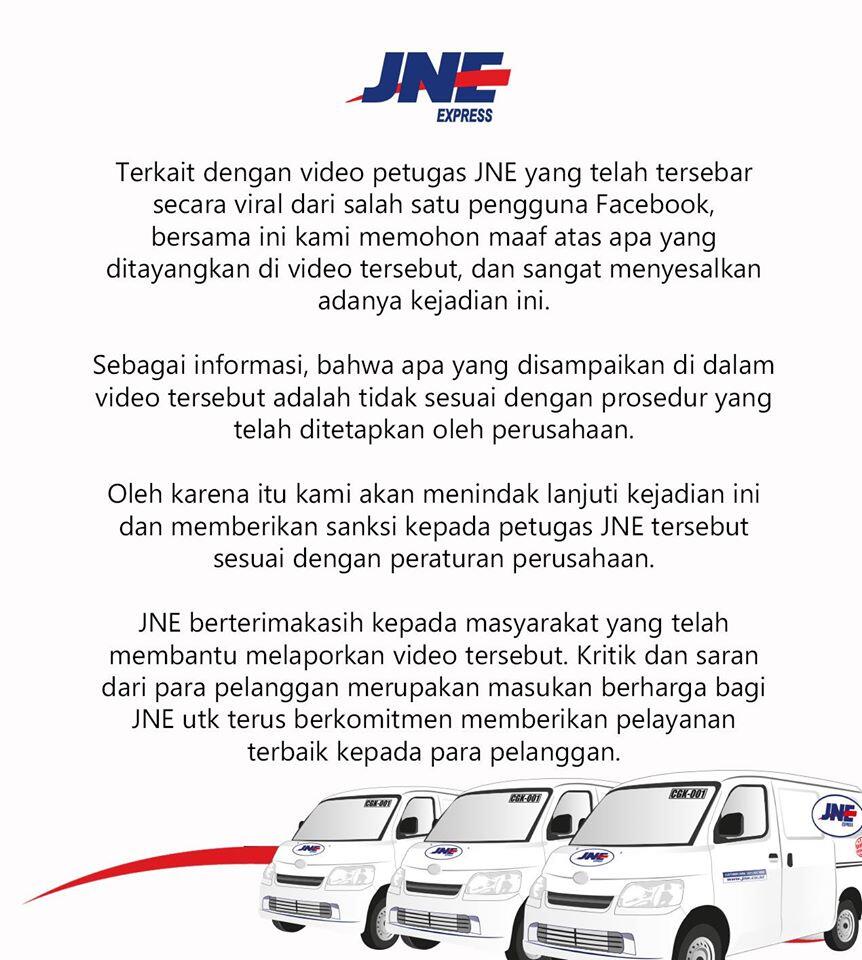 JNE
EXPRESS

Terkait dengan video petugas JNE yang telah tersebar secara viral dari salah satu pengguna Facebook, bersama ini kami memohon maaf atas apa yang ditayangkan di video tersebut, dan sangat menyesalkan adanya kejadian ini.

Sebagai informasi, bahwa apa yang disampaikan di dalam video tersebut adalah tidak sesuai dengan prosedur yang telah ditetapkan oleh perusahaan.

Oleh karena itu kami akan menindak lanjuti kejadian ini dan memberikan sanksi kepada petugas JNE tersebut sesuai dengan peraturan perusahaan.

JNE berterimakasih kepada masyarakat yang telah membantu melaporkan video tersebut. Kritik dan saran dari para pelanggan merupakan masukan berharga bagi JNE utk terus berkomitmen memberikan pelayanan terbaik kepada para pelanggan.

CGK-001
CGK-001
CGK-001
JNE
JNE
JNE
JNE
EXPRESS